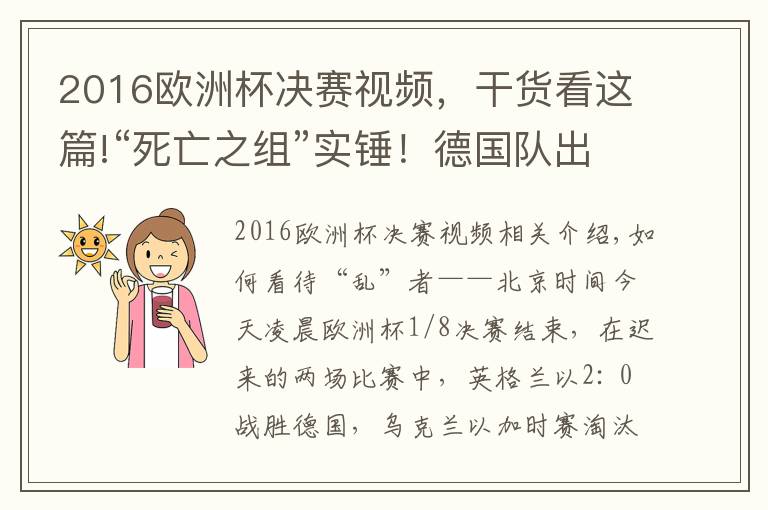 2016欧洲杯决赛视频，干货看这篇!“死亡之组”实锤！德国队出

2016欧洲杯决赛视频相关介绍，如何看待“乱”者——北京时间今天凌晨欧洲杯1/8决赛结束，在迟来的两场比赛中，英格兰以2：0战胜德国，乌克兰以加时赛淘汰